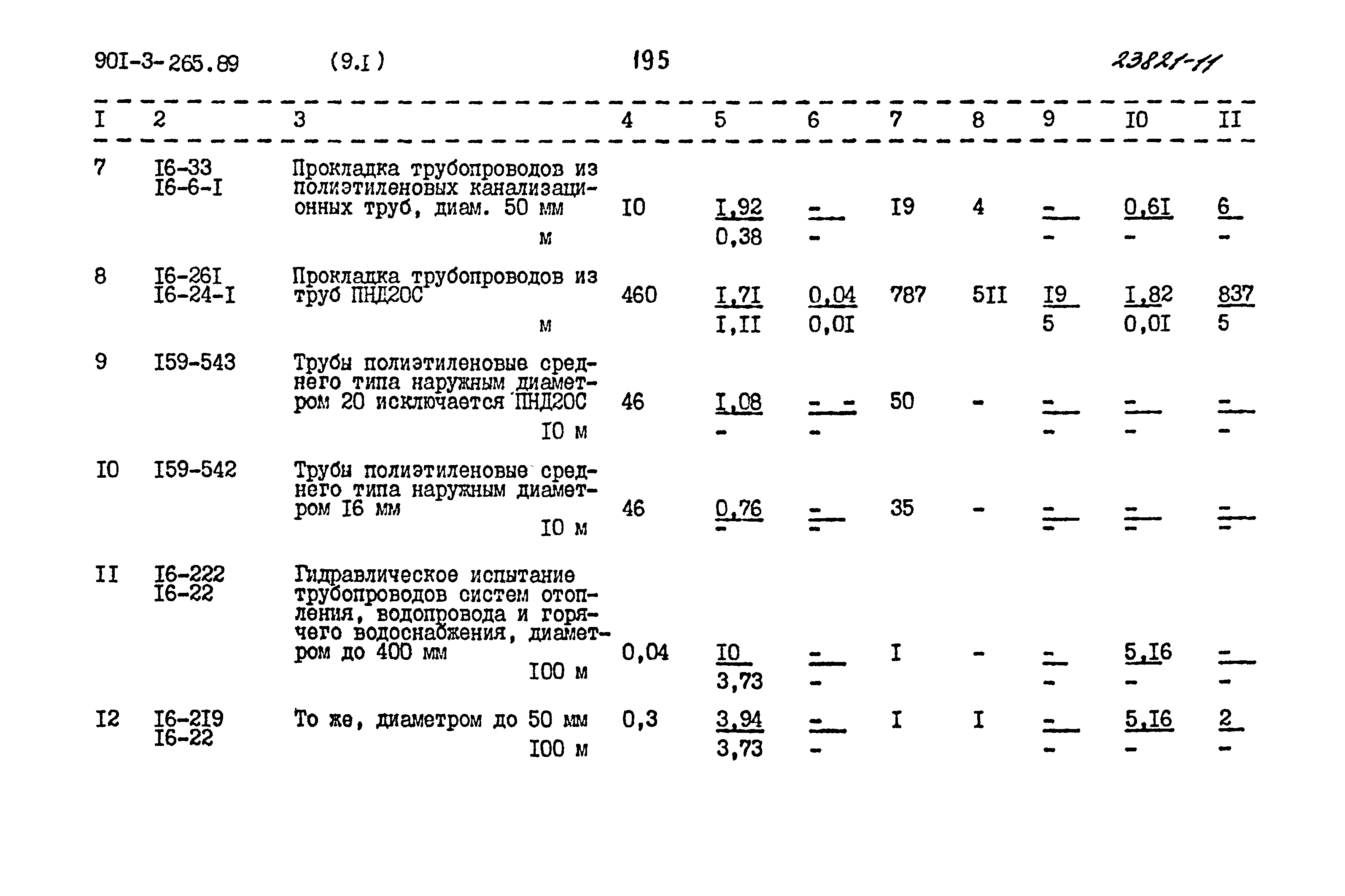 90I-3-265.89 (9.I) 195 23821-11

| I | 2 | 3 | 4 | 5 | 6 | 7 | 8 | 9 | I0 | II |
|---|---|---|---|---|---|---|---|---|---|---|
| 7 | I6-33 I6-6-I | Прокладка трубопроводов из полиэтиленовых канализационных труб, диам. 50 мм м | I0 | I,92 0,38 | - - | I9 | 4 | - - | 0,6I - | 6 - |
| 8 | I6-26I I6-24-I | Прокладка трубопроводов из труб ПНД20С м | 460 | I,7I I,II | 0,04 0,0I | 787 | 5II | I9 5 | I,82 0,0I | 837 5 |
| 9 | I59-543 | Трубы полиэтиленовые среднего типа наружным диаметром 20 исключается ПНД20С I0 м | 46 | I,08 - | - - - | 50 | - | - - | - - | - - |
| I0 | I59-542 | Трубы полиэтиленовые среднего типа наружным диаметром I6 мм I0 м | 46 | 0,76 - | - - | 35 | - | - - | - - | - - |
| II | I6-222 I6-22 | Гидравлическое испытание трубопроводов систем отопления, водопровода и горячего водоснабжения, диаметром до 400 мм I00 м | 0,04 | I0 3,73 | - - | I | - | - - | 5,I6 - | - - |
| I2 | I6-2I9 I6-22 | То же, диаметром до 50 мм I00 м | 0,3 | 3,94 3,73 | - - | I | I | - - | 5,I6 - | 2 - |